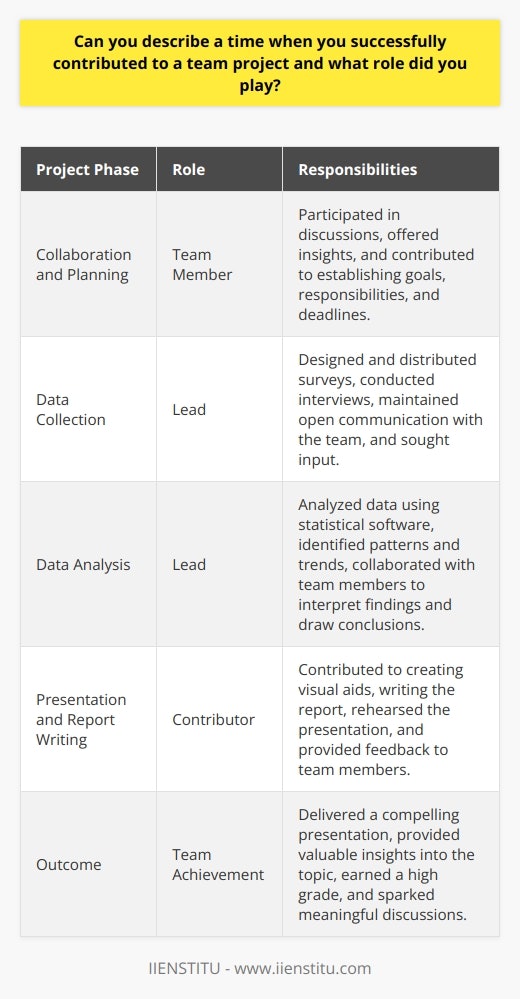 Can you describe a time when you successfully contributed to a team project and what role did you play?

| Project Phase | Role | Responsibilities |
|---|---|---|
| Collaboration and Planning | Team Member | Participated in discussions, offered insights, and contributed to establishing goals, responsibilities, and deadlines. |
| Data Collection | Lead | Designed and distributed surveys, conducted interviews, maintained open communication with the team, and sought input. |
| Data Analysis | Lead | Analyzed data using statistical software, identified patterns and trends, collaborated with team members to interpret findings and draw conclusions. |
| Presentation and Report Writing | Contributor | Contributed to creating visual aids, writing the report, rehearsed the presentation, and provided feedback to team members. |
| Outcome | Team Achievement | Delivered a compelling presentation, provided valuable insights into the topic, earned a high grade, and sparked meaningful discussions. |

IIENSTITU - www.iienstitu.com